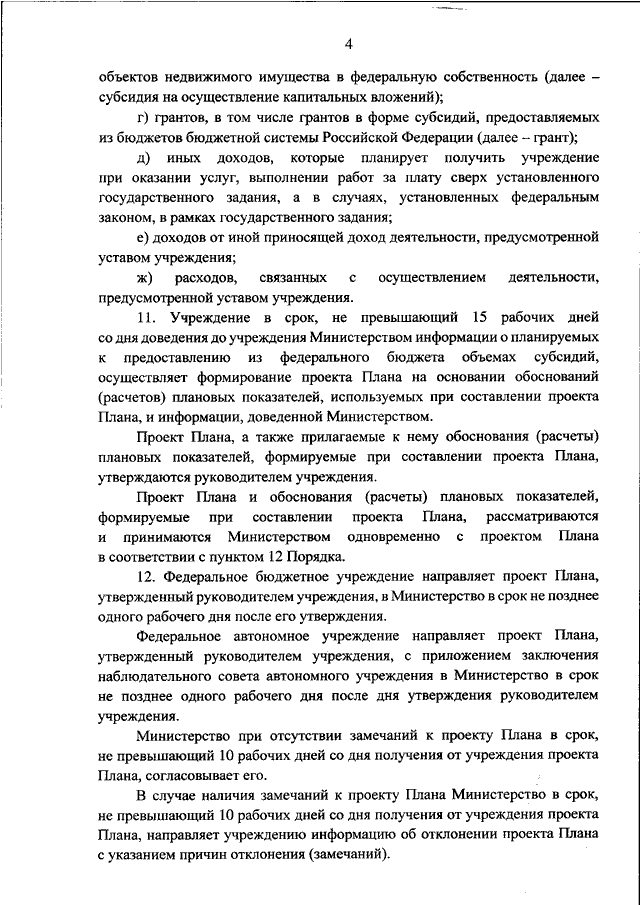 4

объектов недвижимого имущества в федеральную собственность (далее – субсидия на осуществление капитальных вложений);

г) грантов, в том числе грантов в форме субсидий, предоставляемых из бюджетов бюджетной системы Российской Федерации (далее – грант);

д) иных доходов, которые планирует получить учреждение при оказании услуг, выполнении работ за плату сверх установленного государственного задания, а в случаях, установленных федеральным законом, в рамках государственного задания;

е) доходов от иной приносящей доход деятельности, предусмотренной уставом учреждения;

ж) расходов, связанных с осуществлением деятельности, предусмотренной уставом учреждения.

11. Учреждение в срок, не превышающий 15 рабочих дней со дня доведения до учреждения Министерством информации о планируемых к предоставлению из федерального бюджета объемах субсидий, осуществляет формирование проекта Плана на основании обоснований (расчетов) плановых показателей, используемых при составлении проекта Плана, и информации, доведенной Министерством.

Проект Плана, а также прилагаемые к нему обоснования (расчеты) плановых показателей, формируемые при составлении проекта Плана, утверждаются руководителем учреждения.

Проект Плана и обоснования (расчеты) плановых показателей, формируемые при составлении проекта Плана, рассматриваются и принимаются Министерством одновременно с проектом Плана в соответствии с пунктом 12 Порядка.

12. Федеральное бюджетное учреждение направляет проект Плана, утвержденный руководителем учреждения, в Министерство в срок не позднее одного рабочего дня после его утверждения.

Федеральное автономное учреждение направляет проект Плана, утвержденный руководителем учреждения, с приложением заключения наблюдательного совета автономного учреждения в Министерство в срок не позднее одного рабочего дня после дня утверждения руководителем учреждения.

Министерство при отсутствии замечаний к проекту Плана в срок, не превышающий 10 рабочих дней со дня получения от учреждения проекта Плана, согласовывает его.

В случае наличия замечаний к проекту Плана Министерство в срок, не превышающий 10 рабочих дней со дня получения от учреждения проекта Плана, направляет учреждению информацию об отклонении проекта Плана с указанием причин отклонения (замечаний).